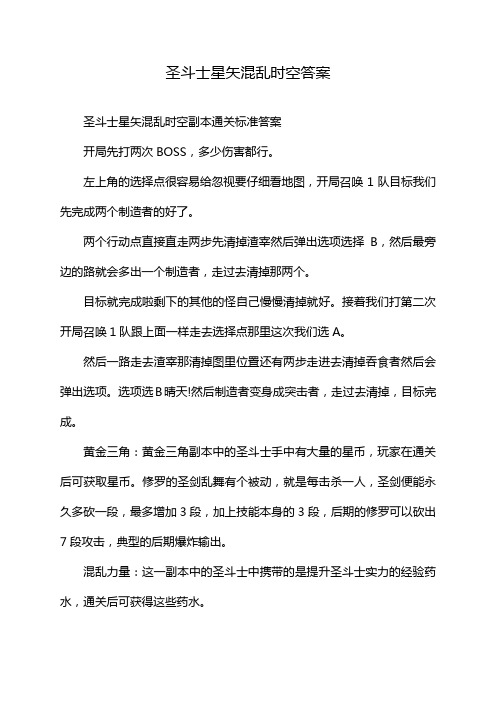 圣斗士星矢混乱时空答案

圣斗士星矢混乱时空副本通关标准答案

开局先打两次 BOSS，多少伤害都行。

左上角的选择点很容易给忽视要仔细看地图，开局召唤 1 队目标我们先完成两个制造者的好了。

两个行动点直接直走两步先清掉渣宰然后弹出选项选择 B，然后最旁边的路就会多出一个制造者，走过去清掉那两个。

目标就完成啦剩下的其他的怪自己慢慢清掉就好。接着我们打第二次开局召唤 1 队跟上面一样走去选择点那里这次我们选 A。

然后一路走去渣宰那清掉图里位置还有两步走进去清掉吞食者然后会弹出选项。选项选 B 晴天!然后制造者变身成突击者，走过去清掉，目标完成。

黄金三角：黄金三角副本中的圣斗士手中有大量的星币，玩家在通关后可获取星币。修罗的圣剑乱舞有个被动，就是每击杀一人，圣剑便能永久多砍一段，最多增加 3 段，加上技能本身的 3 段，后期的修罗可以砍出 7 段攻击，典型的后期爆炸输出。

混乱力量：这一副本中的圣斗士中携带的是提升圣斗士实力的经验药水，通关后可获得这些药水。